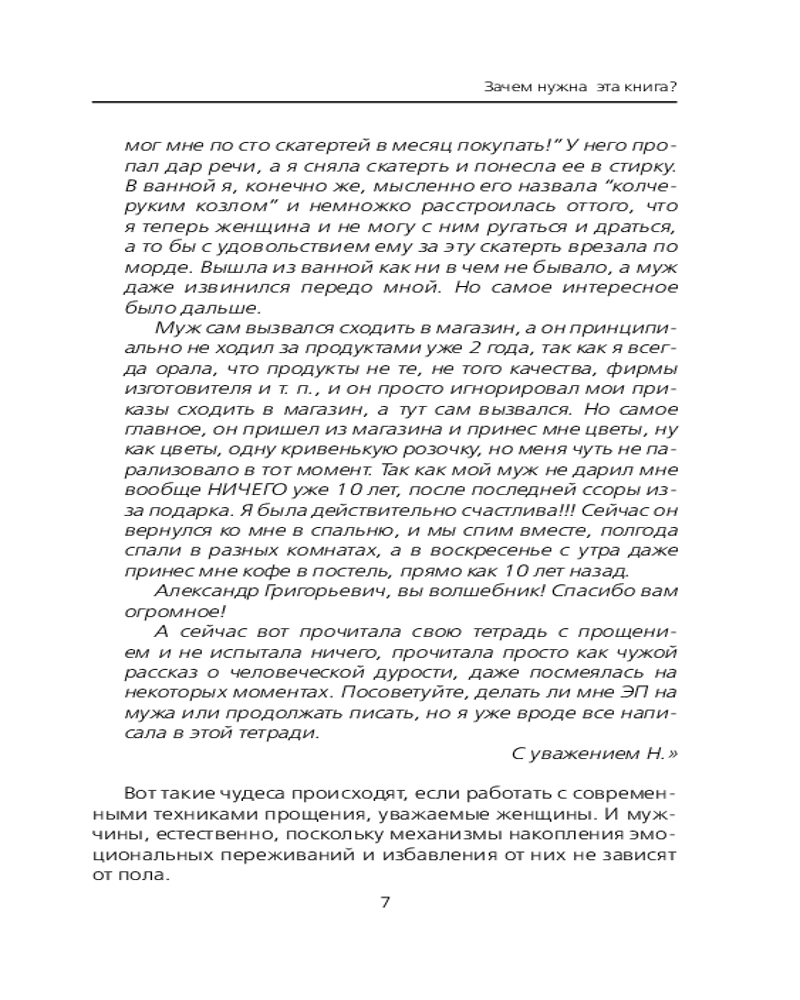 Зачем нужна эта книга?

мог мне по сто скатертей в месяц покупать!" У него пропал дар речи, а я сняла скатерть и понесла ее в стирку. В ванной я, конечно же, мысленно его назвала "колчеруким козлом" и немножко расстроилась оттого, что я теперь женщина и не могу с ним ругаться и драться, а то бы с удовольствием ему за эту скатерть врезала по морде. Вышла из ванной как ни в чем не бывало, а муж даже извинился передо мной. Но самое интересное было дальше.

Муж сам вызвался сходить в магазин, а он принципиально не ходил за продуктами уже 2 года, так как я всегда орала, что продукты не те, не того качества, фирмы изготовителя и т. п., и он просто игнорировал мои приказы сходить в магазин, а тут сам вызвался. Но самое главное, он пришел из магазина и принес мне цветы, ну как цветы, одну кривенькую розочку, но меня чуть не парализовало в тот момент. Так как мой муж не дарил мне вообще НИЧЕГО уже 10 лет, после последней ссоры из-за подарка. Я была действительно счастлива!!! Сейчас он вернулся ко мне в спальню, и мы спим вместе, полгода спали в разных комнатах, а в воскресенье с утра даже принес мне кофе в постель, прямо как 10 лет назад.

Александр Григорьевич, вы волшебник! Спасибо вам огромное!

А сейчас вот прочитала свою тетрадь с прощением и не испытала ничего, прочитала просто как чужой рассказ о человеческой дурости, даже посмеялась на некоторых моментах. Посоветуйте, делать ли мне ЭП на мужа или продолжать писать, но я уже вроде все написала в этой тетради.

С уважением Н.»

Вот такие чудеса происходят, если работать с современными техниками прощения, уважаемые женщины. И мужчины, естественно, поскольку механизмы накопления эмоциональных переживаний и избавления от них не зависят от пола.

7